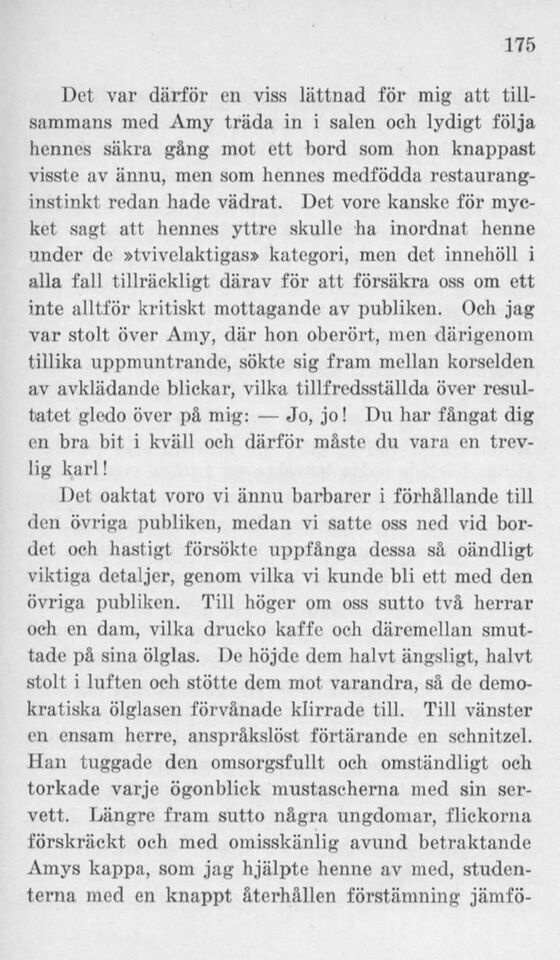 175

Det var därför en viss lättnad för mig att tillsammans med Amy träda in i salen och lydigt följa hennes säkra gång mot ett bord som hon knappast visste av ännu, men som hennes medfödda restauranginstinkt redan hade vädrat. Det vore kanske för mycket sagt att hennes yttre skulle ha inordnat henne under de »tvivelaktigas» kategori, men det innehöll i alla fall tillräckligt därav för att försäkra oss om ett inte alltför kritiskt mottagande av publiken. Och jag var stolt över Amy, där hon oberört, men därigenom tillika uppmuntrande, sökte sig fram mellan korselden av avklädande blickar, vilka tillfredsställda över resultatet gledo över på mig: — Jo, jo! Du har fångat dig en bra bit i kväll och därför måste du vara en trevlig karl!

Det oaktat voro vi ännu barbarer i förhållande till den övriga publiken, medan vi satte oss ned vid bordet och hastigt försökte uppfånga dessa så oändligt viktiga detaljer, genom vilka vi kunde bli ett med den övriga publiken. Till höger om oss sutto två herrar och en dam, vilka drucko kaffe och däremellan smuttade på sina ölglas. De höjde dem halvt ängsligt, halvt stolt i luften och stötte dem mot varandra, så de demokratiska ölglasen förvånade klirrade till. Till vänster en ensam herre, anspråkslöst förtärande en schnitzel. Han tuggade den omsorgsfullt och omständligt och torkade varje ögonblick mustascherna med sin servett. Längre fram sutto några ungdomar, flickorna förskräckt och med omisskänlig avund betraktande Amys kappa, som jag hjälpte henne av med, studenterna med en knappt återhållen förstämning jämfö-